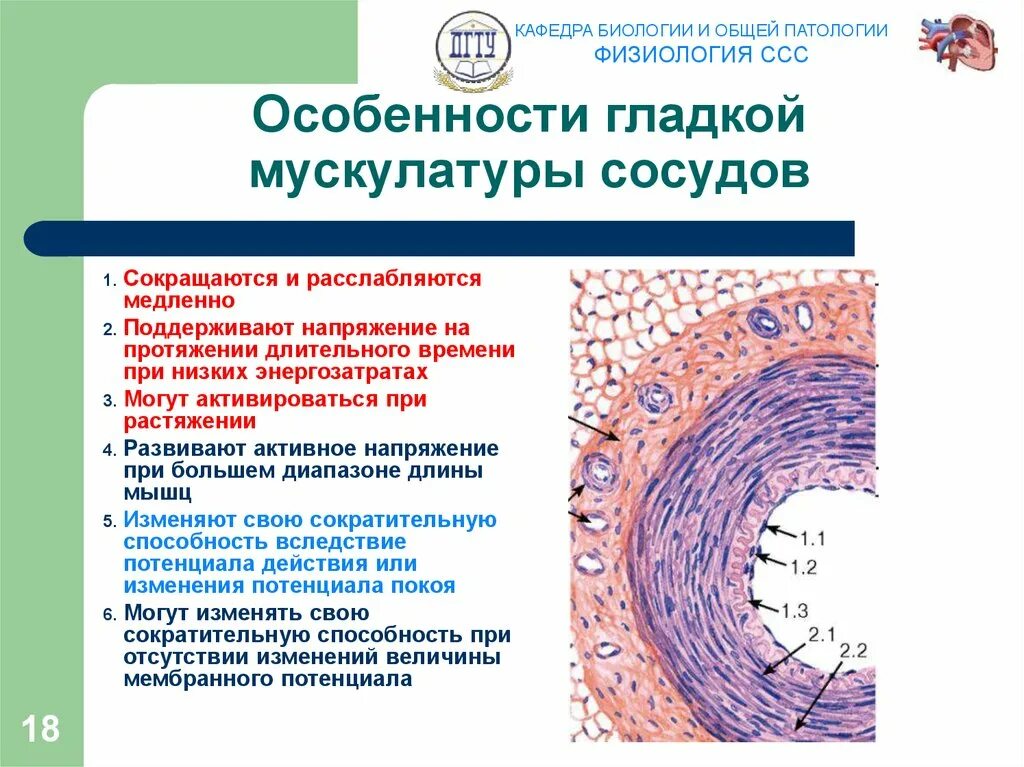 ДГТУ

КАФЕДРА БИОЛОГИИ И ОБЩЕЙ ПАТОЛОГИИ
ФИЗИОЛОГИЯ ССС

Особенности гладкой мускулатуры сосудов

1. Сокращаются и расслабляются медленно
2. Поддерживают напряжение на протяжении длительного времени при низких энергозатратах
3. Могут активироваться при растяжении
4. Развивают активное напряжение при большем диапазоне длины мышц
5. Изменяют свою сократительную способность вследствие потенциала действия или изменения потенциала покоя
6. Могут изменять свою сократительную способность при отсутствии изменений величины мембранного потенциала

1.1
1.2
1.3
2.1
2.2

18